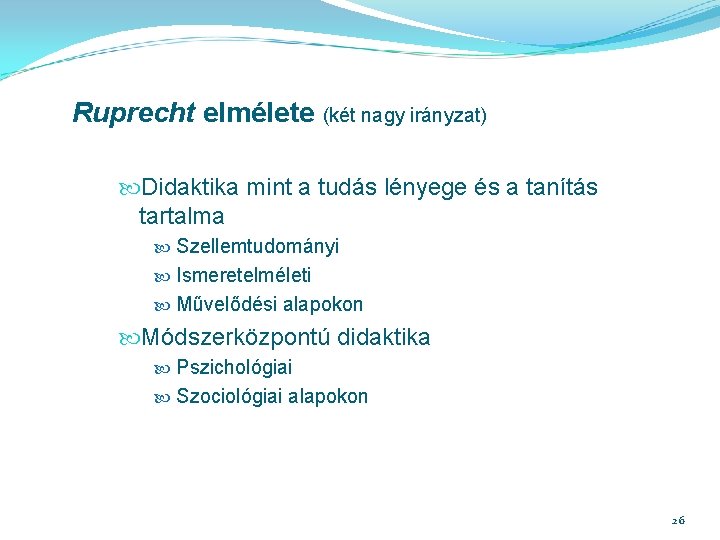 Ruprecht elmélete (két nagy irányzat)

Didaktika mint a tudás lényege és a tanítás tartalma

Szellemtudományi

Ismeretelméleti

Művelődési alapokon

Módszerközpontú didaktika

Pszichológiai

Szociológiai alapokon

26